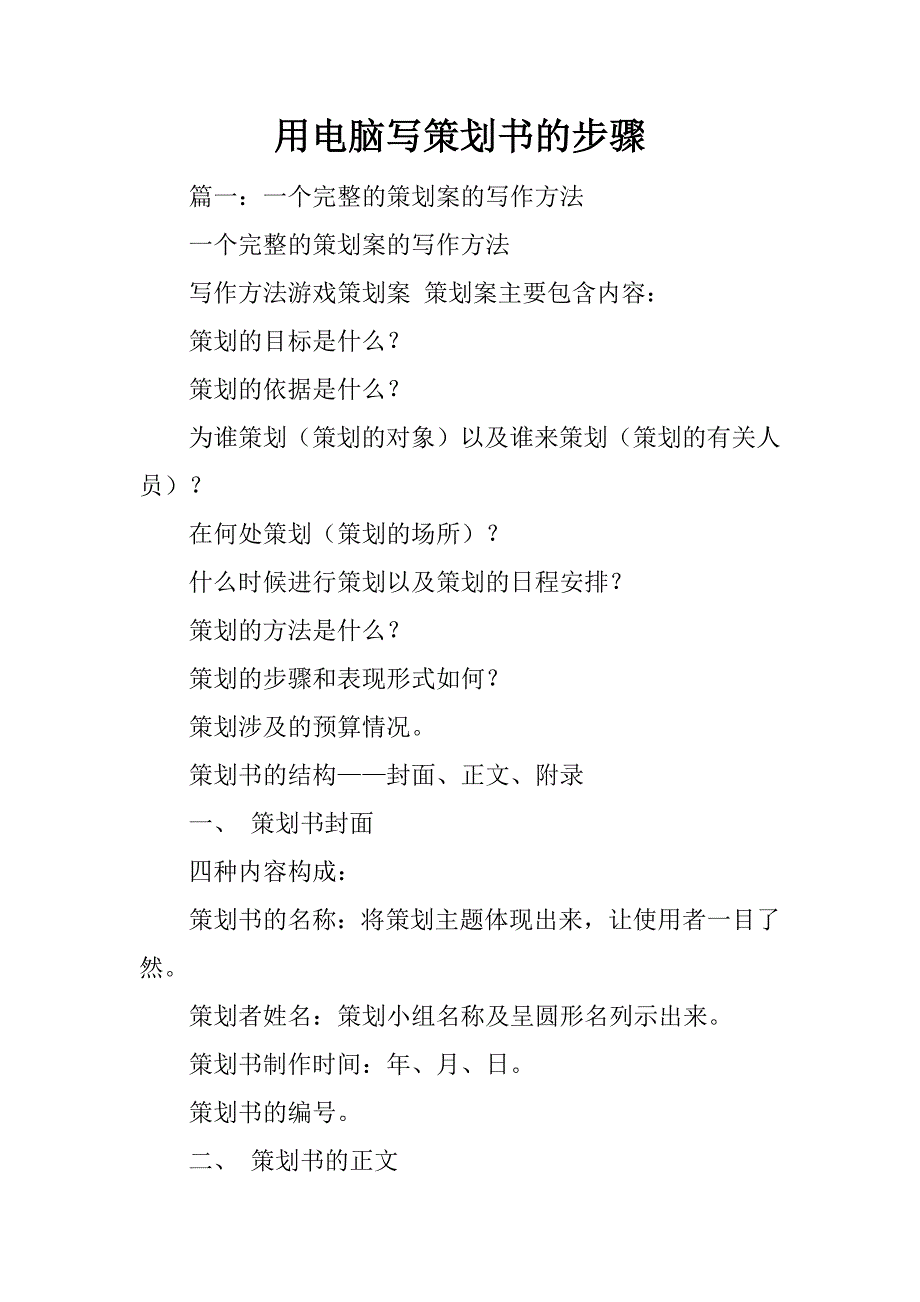 用电脑写策划书的步骤

篇一：一个完整的策划案的写作方法

一个完整的策划案的写作方法

写作方法游戏策划案 策划案主要包含内容：

策划的目标是什么？

策划的依据是什么？

为谁策划（策划的对象）以及谁来策划（策划的有关人员）？

在何处策划（策划的场所）？

什么时候进行策划以及策划的日程安排？

策划的方法是什么？

策划的步骤和表现形式如何？

策划涉及的预算情况。

策划书的结构——封面、正文、附录

一、 策划书封面

四种内容构成：

策划书的名称：将策划主题体现出来，让使用者一目了然。

策划者姓名：策划小组名称及呈圆形名列示出来。

策划书制作时间：年、月、日。

策划书的编号。

二、 策划书的正文